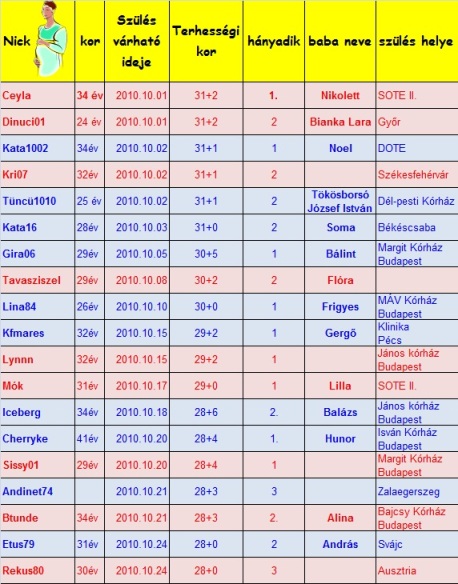 | Nick | kor | Szülés várható ideje | Terhességi kor | hányadik | baba neve | szülés helye |
|---|---|---|---|---|---|---|
| Ceyla | 34 év | 2010.10.01 | 31+2 | 1. | Nikolett | SOTE II. |
| Dinuci01 | 24 év | 2010.10.01 | 31+2 | 2 | Bianka Lara | Győr |
| Kata1002 | 34év | 2010.10.02 | 31+1 | 1 | Noel | DOTE |
| Kri07 | 32év | 2010.10.02 | 31+1 | 2 | | Székesfehérvár |
| Tüncü1010 | 25 év | 2010.10.02 | 31+1 | 2 | Tökösborsó József István | Dél-pesti Kórház |
| Kata16 | 28év | 2010.10.03 | 31+0 | 2 | Soma | Békéscsaba |
| Gira06 | 29év | 2010.10.05 | 30+5 | 1 | Bálint | Margit Kórház Budapest |
| Tavasziszel | 29év | 2010.10.08 | 30+2 | 2 | Flóra | |
| Lina84 | 26év | 2010.10.10 | 30+0 | 1 | Frigyes | MÁV Kórház Budapest |
| Kfmares | 32év | 2010.10.15 | 29+2 | 1 | Gergő | Klinika Pécs |
| Lynnn | 32év | 2010.10.15 | 29+2 | 1 | | János kórház Budapest |
| Mók | 31év | 2010.10.17 | 29+0 | 1 | Lilla | SOTE II. |
| Iceberg | 34év | 2010.10.18 | 28+6 | 2. | Balázs | János kórház Budapest |
| Cherryke | 41év | 2010.10.20 | 28+4 | 1. | Hunor | Isván Kórház Budapest |
| Sissy01 | 29év | 2010.10.20 | 28+4 | 1 | | Margit Kórház Budapest |
| Andinet74 | | 2010.10.21 | 28+3 | 3 | | Zalaegerszeg |
| Btunde | 34év | 2010.10.21 | 28+3 | 2. | Alina | Bajcsy Kórház Budapest |
| Etus79 | 31év | 2010.10.24 | 28+0 | 2 | András | Svájc |
| Rekus80 | 30év | 2010.10.24 | 28+0 | 3 | | Ausztria |